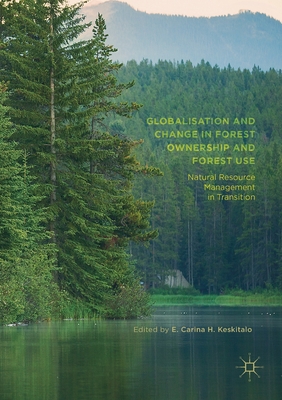 GLOBALISATION AND CHANGE IN FOREST OWNERSHIP AND FOREST USE

Natural Resource Management in Transition

Edited by E. Carina H. Keskitalo